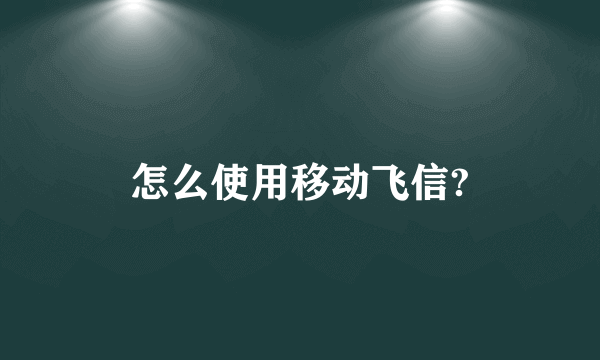 怎么使用移动飞信?